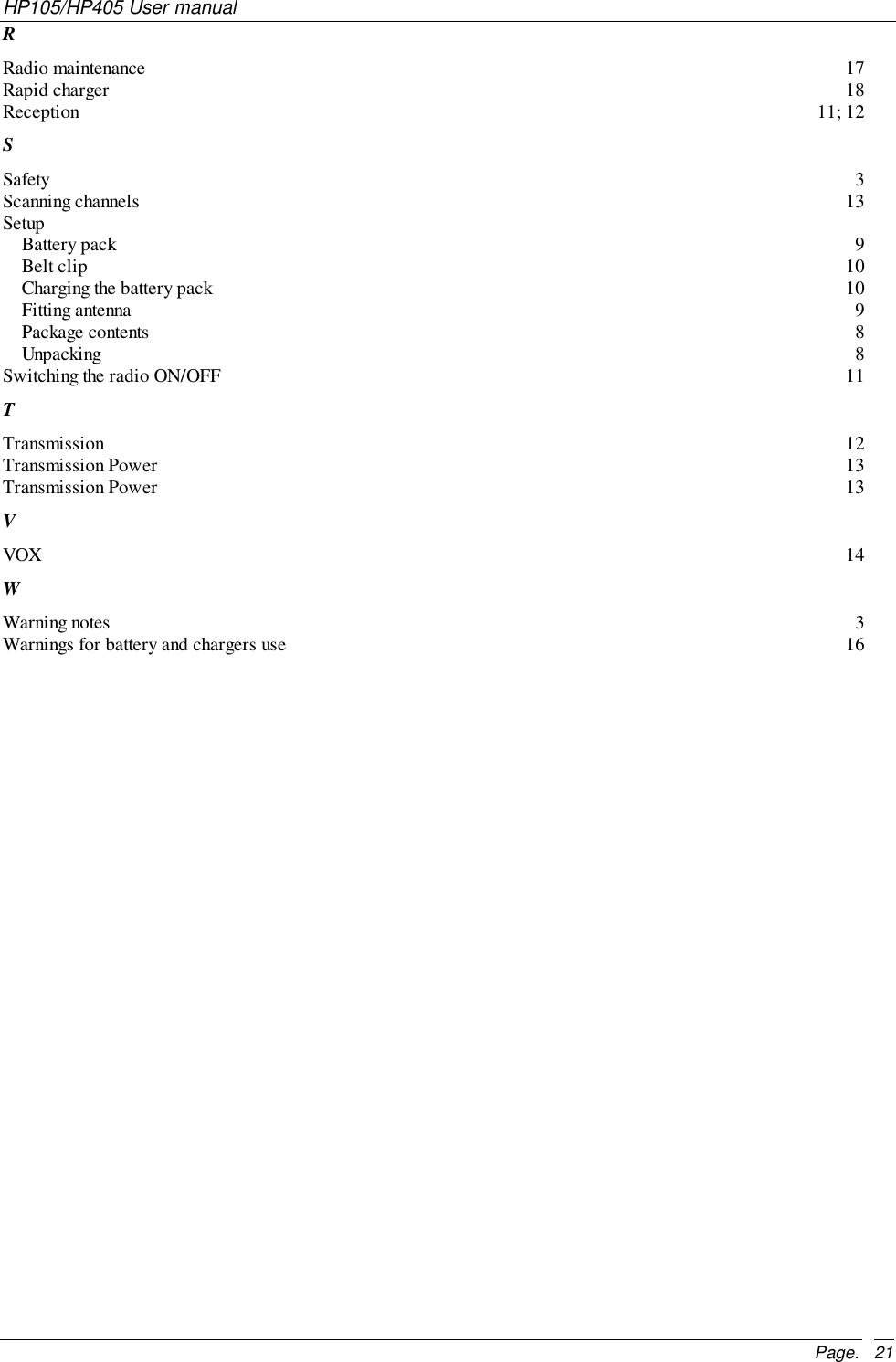 HP105/HP405 User manual

R

Radio maintenance 17
Rapid charger 18
Reception 11; 12

S

Safety 3
Scanning channels 13
Setup
Battery pack 9
Belt clip 10
Charging the battery pack 10
Fitting antenna 9
Package contents 8
Unpacking 8
Switching the radio ON/OFF 11

T

Transmission 12
Transmission Power 13
Transmission Power 13

V

VOX 14

W

Warning notes 3
Warnings for battery and chargers use 16

Page. 21